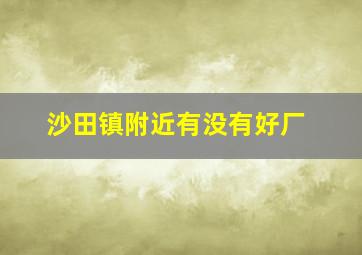 沙田镇附近有没有好厂